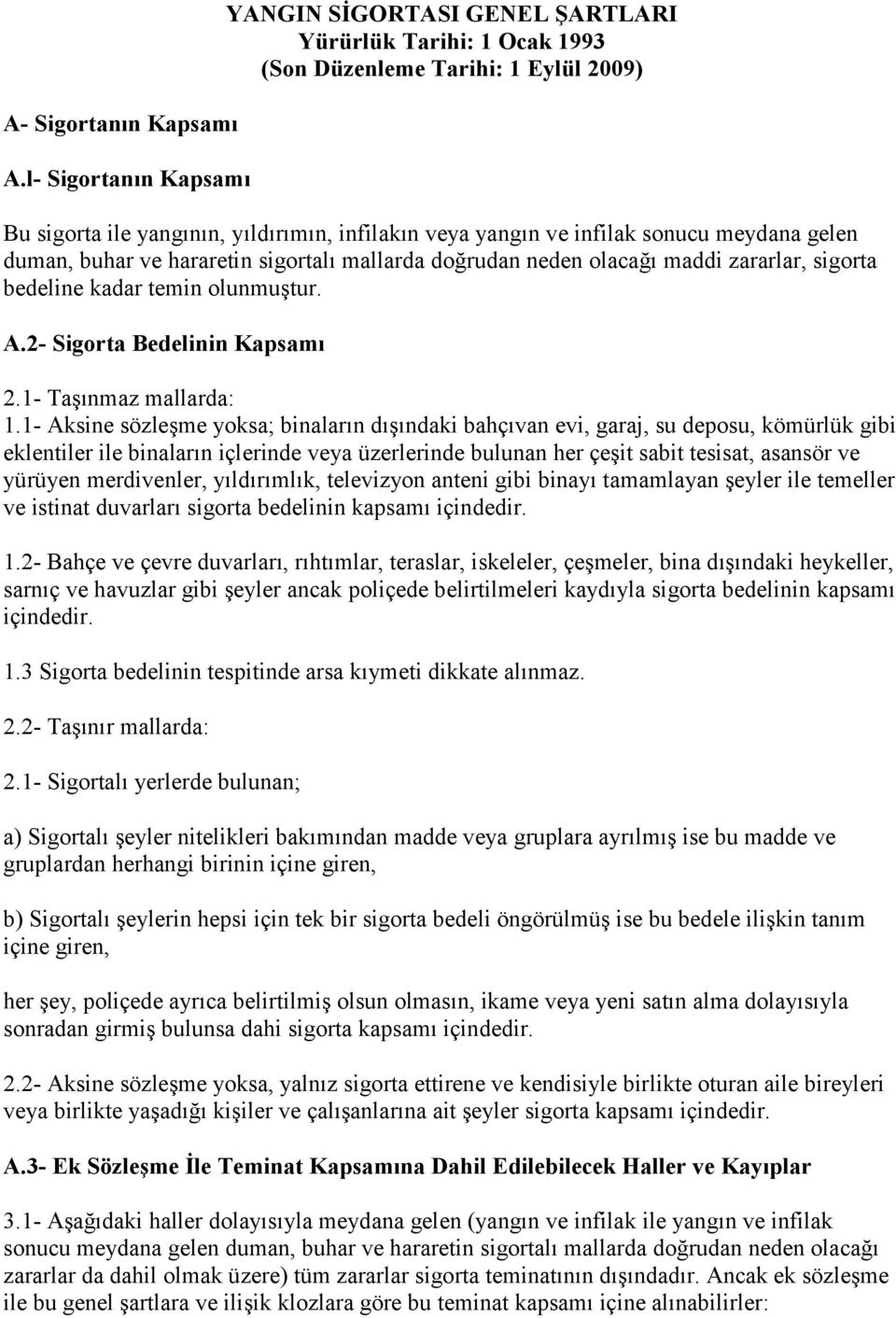 YANGIN SİGORTASI GENEL ŞARTLARI
Yürürlük Tarihi: 1 Ocak 1993
(Son Düzenleme Tarihi: 1 Eylül 2009)

A- Sigortanın Kapsamı

A.l- Sigortanın Kapsamı

Bu sigorta ile yangının, yıldırımın, infilakın veya yangın ve infilak sonucu meydana gelen duman, buhar ve hararetin sigortalı mallarda doğrudan neden olacağı maddi zararlar, sigorta bedeline kadar temin olunmuştur.

A.2- Sigorta Bedelinin Kapsamı

2.1- Taşınmaz mallarda:

1.1- Aksine sözleşme yoksa; binaların dışındaki bahçıvan evi, garaj, su deposu, kömürlük gibi eklentiler ile binaların içlerinde veya üzerlerinde bulunan her çeşit sabit tesisat, asansör ve yürüyen merdivenler, yıldırımlık, televizyon anteni gibi binayı tamamlayan şeyler ile temeller ve istinat duvarları sigorta bedelinin kapsamı içindedir.

1.2- Bahçe ve çevre duvarları, rıhtımlar, teraslar, iskeleler, çeşmeler, bina dışındaki heykeller, sarnıç ve havuzlar gibi şeyler ancak poliçede belirtilmeleri kaydıyla sigorta bedelinin kapsamı içindedir.

1.3 Sigorta bedelinin tespitinde arsa kıymeti dikkate alınmaz.

2.2- Taşınır mallarda:

2.1- Sigortalı yerlerde bulunan;

a) Sigortalı şeyler nitelikleri bakımından madde veya gruplara ayrılmış ise bu madde ve gruplardan herhangi birinin içine giren,

b) Sigortalı şeylerin hepsi için tek bir sigorta bedeli öngörülmüş ise bu bedele ilişkin tanım içine giren,

her şey, poliçede ayrıca belirtilmiş olsun olmasın, ikame veya yeni satın alma dolayısıyla sonradan girmiş bulunsa dahi sigorta kapsamı içindedir.

2.2- Aksine sözleşme yoksa, yalnız sigorta ettirene ve kendisiyle birlikte oturan aile bireyleri veya birlikte yaşadığı kişiler ve çalışanlarına ait şeyler sigorta kapsamı içindedir.

A.3- Ek Sözleşme İle Teminat Kapsamına Dahil Edilebilecek Haller ve Kayıplar

3.1- Aşağıdaki haller dolayısıyla meydana gelen (yangın ve infilak ile yangın ve infilak sonucu meydana gelen duman, buhar ve hararetin sigortalı mallarda doğrudan neden olacağı zararlar da dahil olmak üzere) tüm zararlar sigorta teminatının dışındadır. Ancak ek sözleşme ile bu genel şartlara ve ilişik klozlara göre bu teminat kapsamı içine alınabilirler: